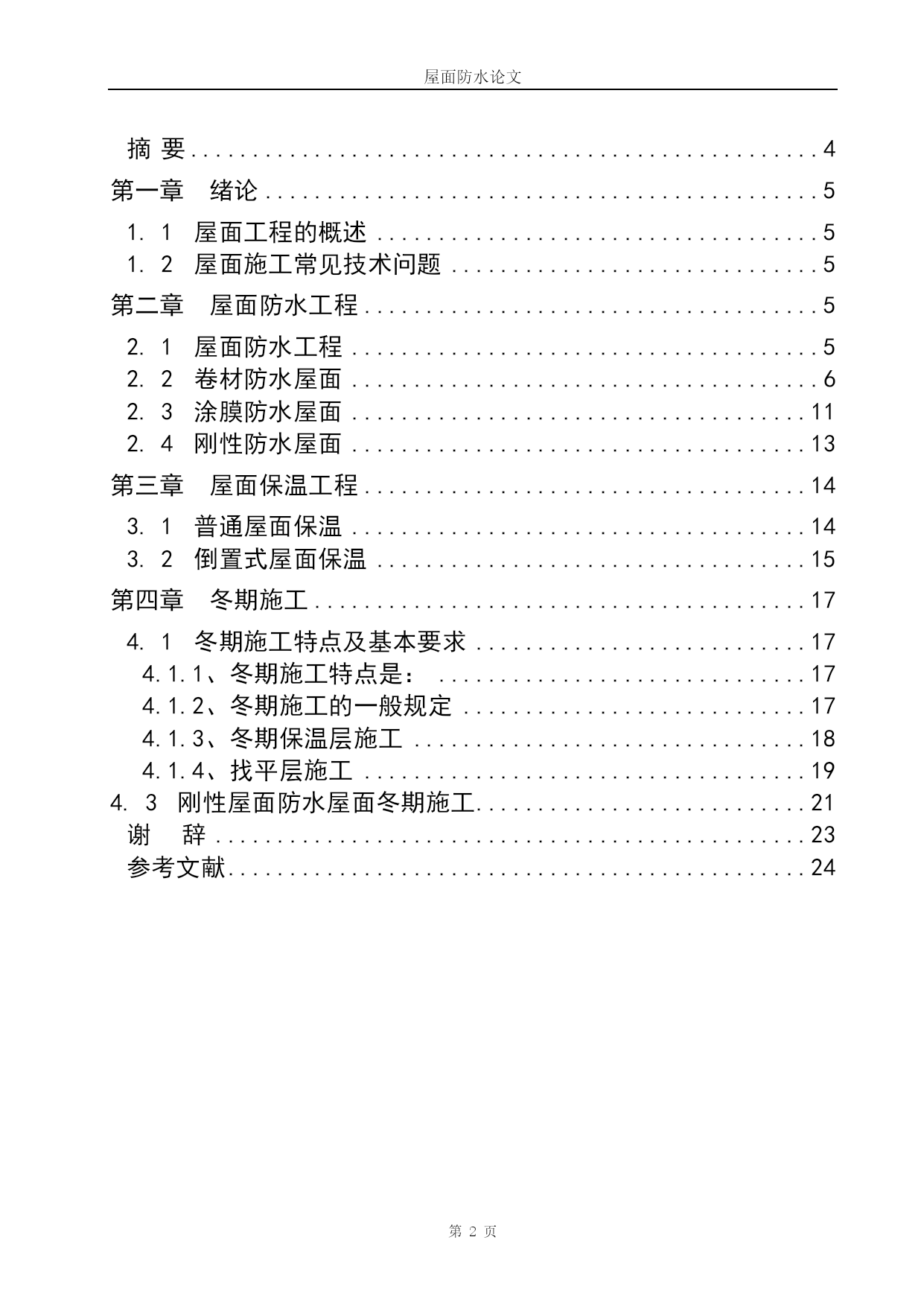 屋面防水论文

摘 要 ........................................ 4
第一章 绪论 ........................................ 5
1. 1 屋面工程的概述 ........................................ 5
1. 2 屋面施工常见技术问题 ........................................ 5
第二章 屋面防水工程 ........................................ 5
2. 1 屋面防水工程 ........................................ 5
2. 2 卷材防水屋面 ........................................ 6
2. 3 涂膜防水屋面 ........................................ 11
2. 4 刚性防水屋面 ........................................ 13
第三章 屋面保温工程 ........................................ 14
3. 1 普通屋面保温 ........................................ 14
3. 2 倒置式屋面保温 ........................................ 15
第四章 冬期施工 ........................................ 17
4. 1 冬期施工特点及基本要求 ........................................ 17
4.1.1、冬期施工特点是： ........................................ 17
4.1.2、冬期施工的一般规定 ........................................ 17
4.1.3、冬期保温层施工 ........................................ 18
4.1.4、找平层施工 ........................................ 19
4. 3 刚性屋面防水屋面冬期施工 ........................................ 21
谢 辞 ........................................ 23
参考文献 ........................................ 24

第 2 页